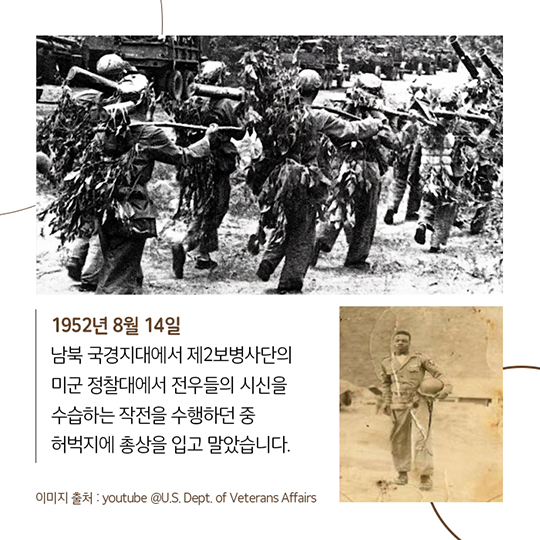 1952년 8월 14일

남북 국경지대에서 제2보병사단의 미군 정찰대에서 전우들의 시신을 수습하는 작전을 수행하던 중 허벅지에 총상을 입고 말았습니다.

이미지 출처 : youtube @U.S. Dept. of Veterans Affairs